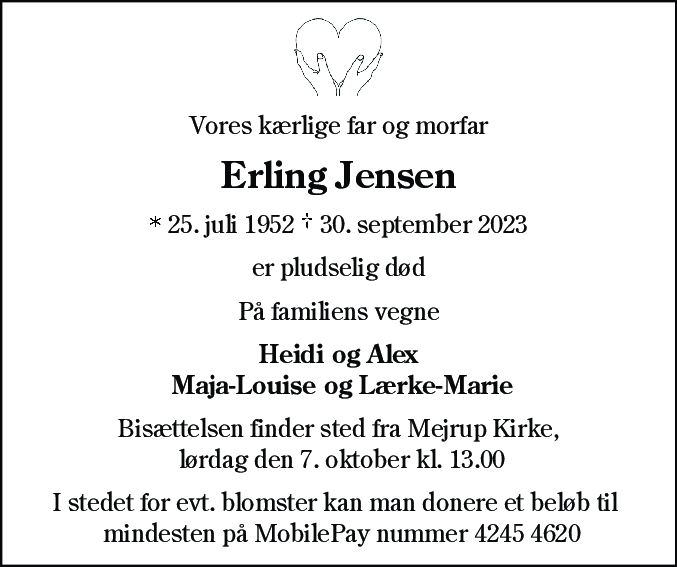 Vores kærlige far og morfar

Erling Jensen

* 25. juli 1952 † 30. september 2023

er pludselig død

På familiens vegne

Heidi og Alex
Maja-Louise og Lærke-Marie

Bisættelsen finder sted fra Mejrup Kirke, lørdag den 7. oktober kl. 13.00

I stedet for evt. blomster kan man donere et beløb til mindesten på MobilePay nummer 4245 4620